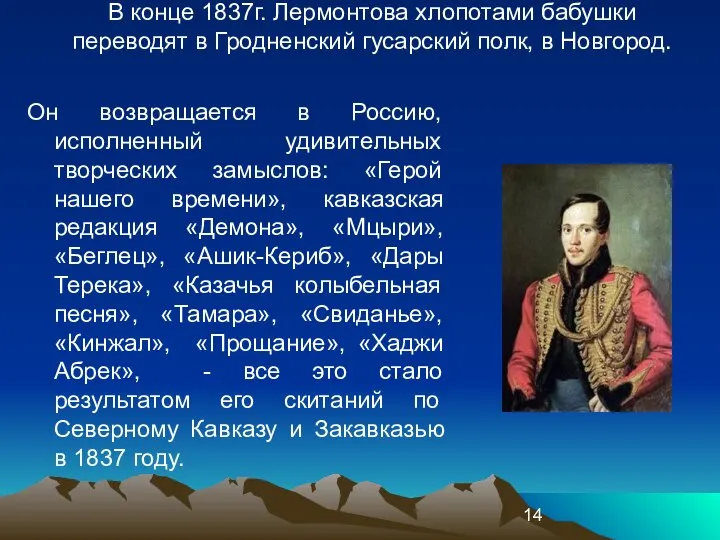 В конце 1837г. Лермонтова хлопотами бабушки переводят в Гродненский гусарский полк, в Новгород.

Он возвращается в Россию, исполненный удивительных творческих замыслов: «Герой нашего времени», кавказская редакция «Демона», «Мцыри», «Беглец», «Ашик-Кериб», «Дары Терека», «Казачья колыбельная песня», «Тамара», «Свиданье», «Кинжал», «Прощание», «Хаджи Абрек», - все это стало результатом его скитаний по Северному Кавказу и Закавказью в 1837 году.

14